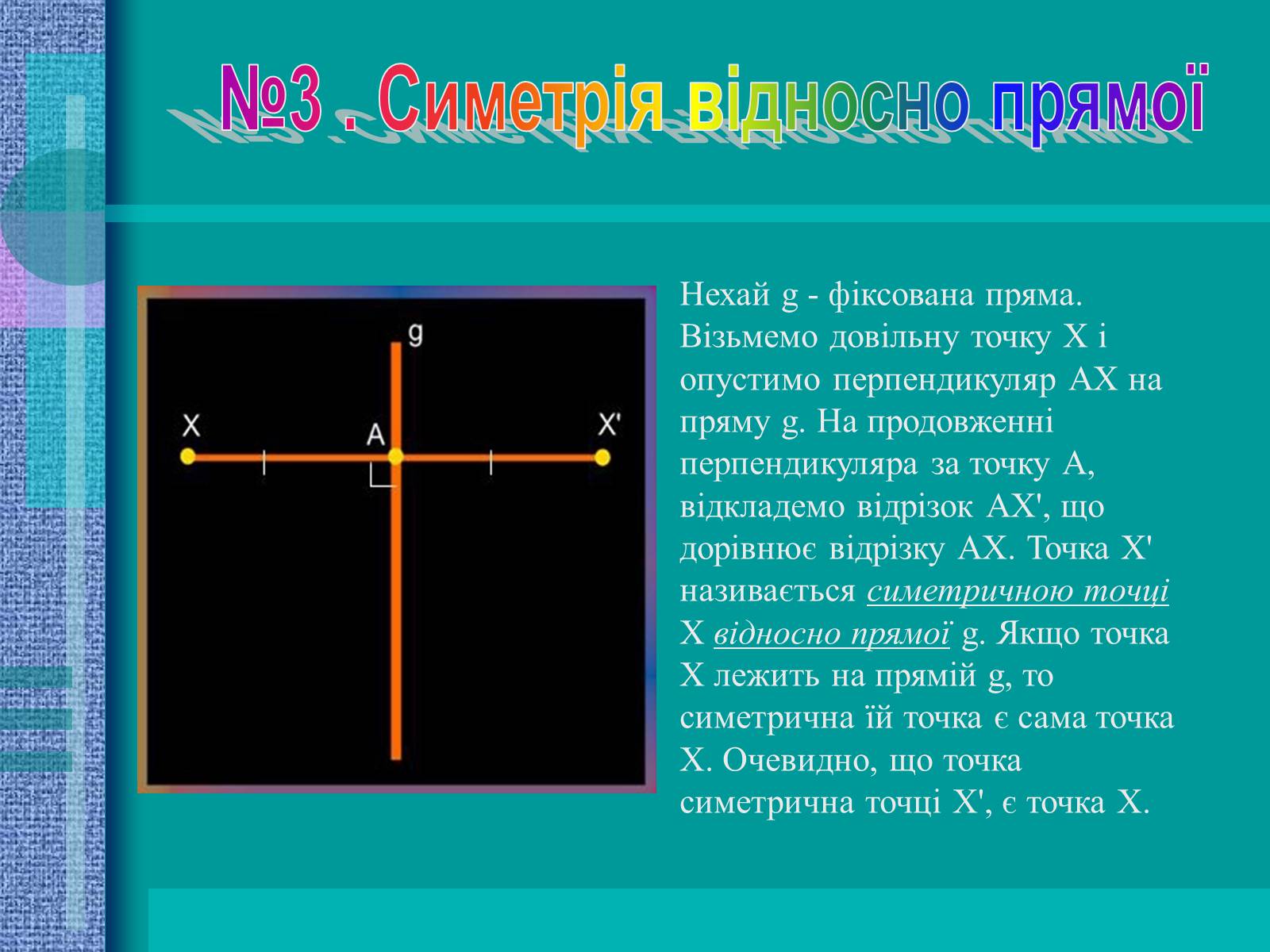 №3 . Симетрія відносно прямої

g

X

A

X'

Нехай g - фіксована пряма. Візьмемо довільну точку X і опустимо перпендикуляр AX на пряму g. На продовженні перпендикуляра за точку A, відкладемо відрізок AX', що дорівнює відрізку AX. Точка X' називається симетричною точці X відносно прямої g. Якщо точка X лежить на прямій g, то симетрична їй точка є сама точка X. Очевидно, що точка симетрична точці X', є точка X.